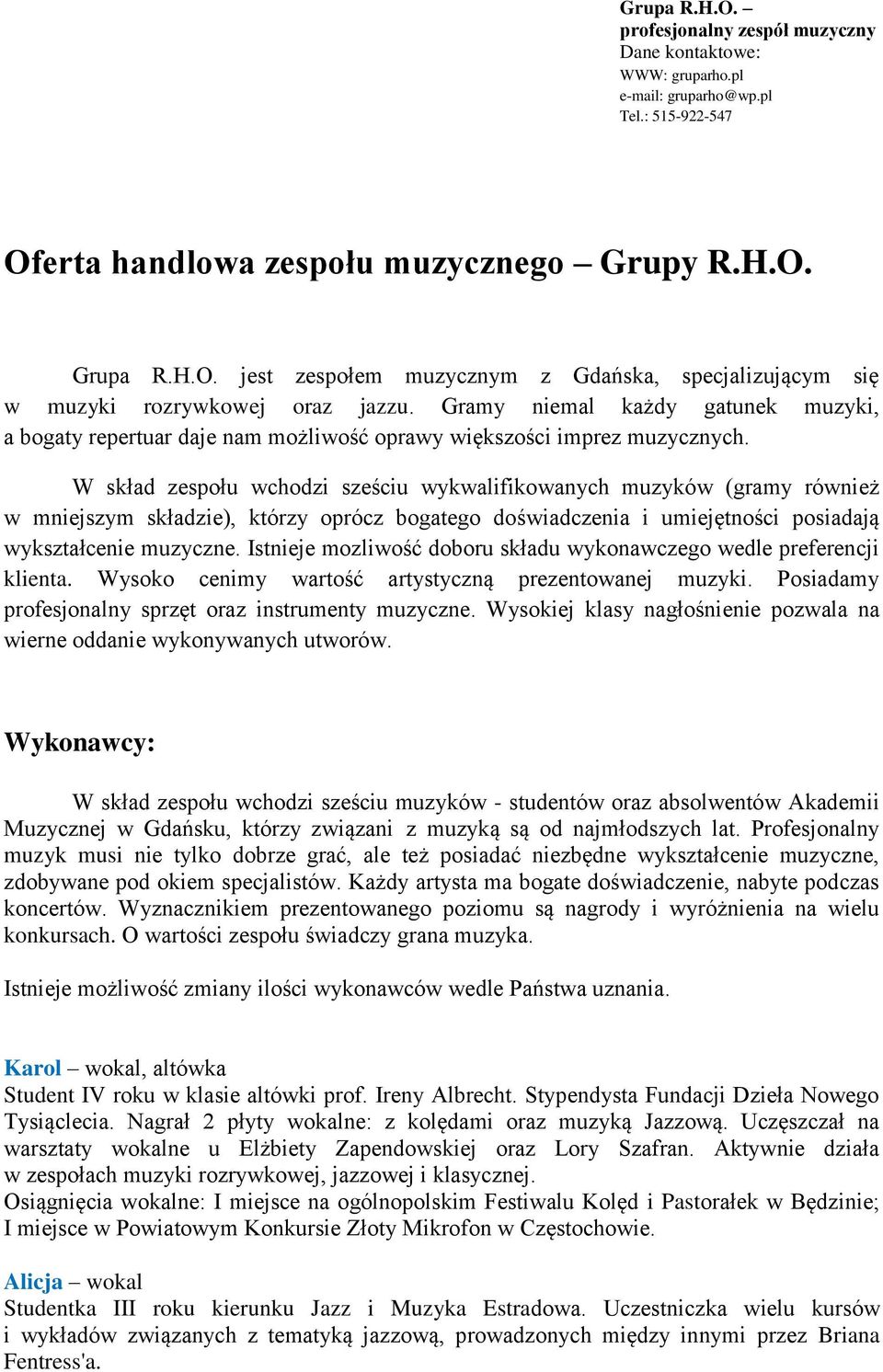 Grupa R.H.O. –
profesjonalny zespół muzyczny
Dane kontaktowe:
WWW: gruparho.pl
e-mail: gruparho@wp.pl
Tel.: 515-922-547

Oferta handlowa zespołu muzycznego – Grupy R.H.O.

Grupa R.H.O. jest zespołem muzycznym z Gdańska, specjalizującym się w muzyki rozrywkowej oraz jazzu. Gramy niemal każdy gatunek muzyki, a bogaty repertuar daje nam możliwość oprawy większości imprez muzycznych.

W skład zespołu wchodzi sześciu wykwalifikowanych muzyków (gramy również w mniejszym składzie), którzy oprócz bogatego doświadczenia i umiejętności posiadają wykształcenie muzyczne. Istnieje mozliwość doboru składu wykonawczego wedle preferencji klienta. Wysoko cenimy wartość artystyczną prezentowanej muzyki. Posiadamy profesjonalny sprzęt oraz instrumenty muzyczne. Wysokiej klasy nagłośnienie pozwala na wierne oddanie wykonywanych utworów.

Wykonawcy:

W skład zespołu wchodzi sześciu muzyków - studentów oraz absolwentów Akademii Muzycznej w Gdańsku, którzy związani z muzyką są od najmłodszych lat. Profesjonalny muzyk musi nie tylko dobrze grać, ale też posiadać niezbędne wykształcenie muzyczne, zdobywane pod okiem specjalistów. Każdy artysta ma bogate doświadczenie, nabyte podczas koncertów. Wyznacznikiem prezentowanego poziomu są nagrody i wyróżnienia na wielu konkursach. O wartości zespołu świadczy grana muzyka.

Istnieje możliwość zmiany ilości wykonawców wedle Państwa uznania.

Karol – wokal, altówka
Student IV roku w klasie altówki prof. Ireny Albrecht. Stypendysta Fundacji Dzieła Nowego Tysiąclecia. Nagrał 2 płyty wokalne: z kolędami oraz muzyką Jazzową. Uczęszczał na warsztaty wokalne u Elżbiety Zapendowskiej oraz Lory Szafran. Aktywnie działa w zespołach muzyki rozrywkowej, jazzowej i klasycznej.
Osiągnięcia wokalne: I miejsce na ogólnopolskim Festiwalu Kolęd i Pastorałek w Będzinie; I miejsce w Powiatowym Konkursie Złoty Mikrofon w Częstochowie.

Alicja – wokal
Studentka III roku kierunku Jazz i Muzyka Estradowa. Uczestniczka wielu kursów i wykładów związanych z tematyką jazzową, prowadzonych między innymi przez Briana Fentress'a.